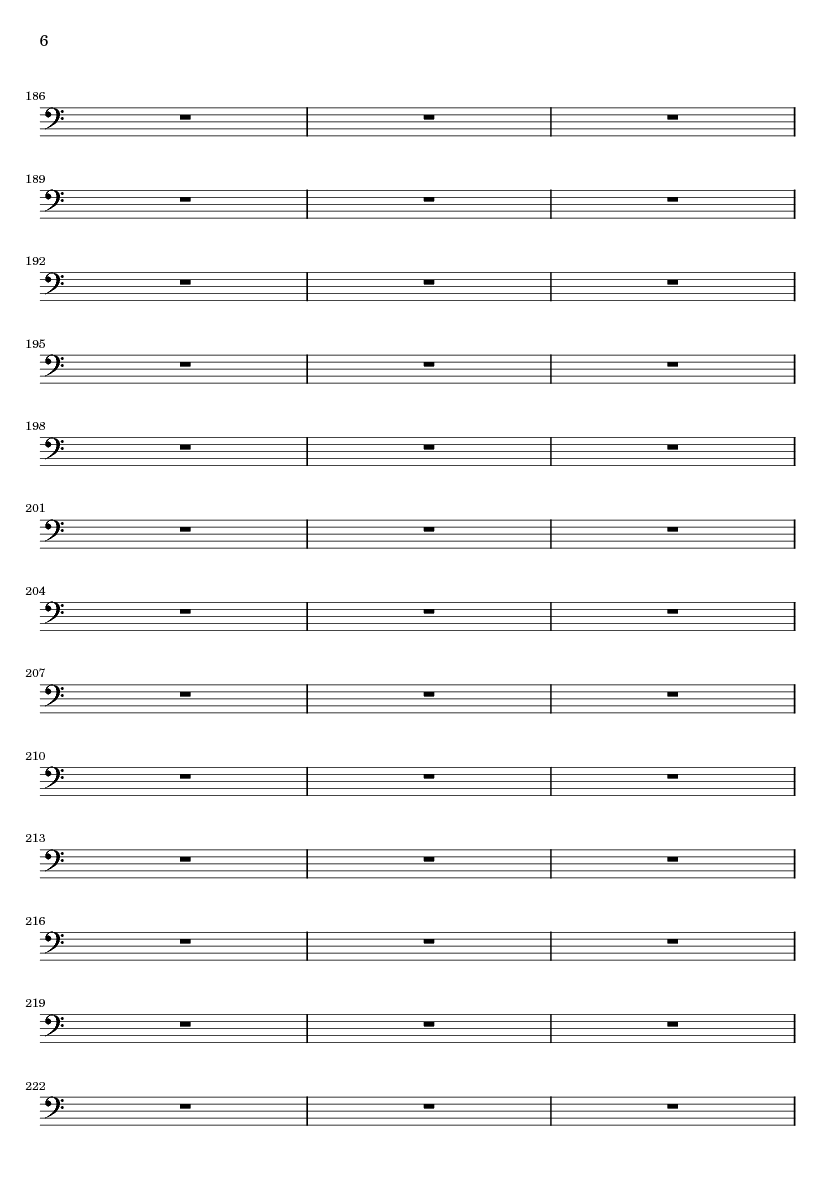 6

186

189

192

195

198

201

204

207

210

213

216

219

222